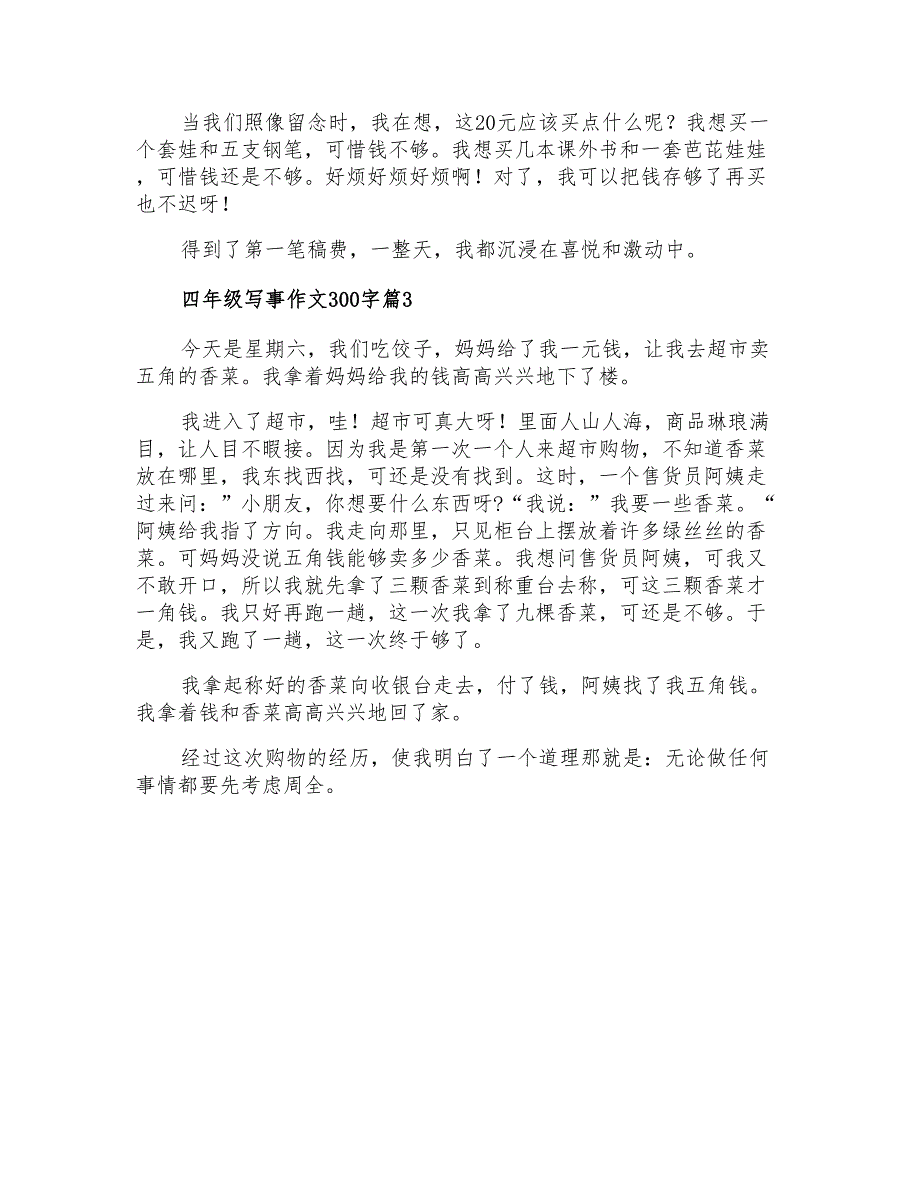 当我们照像留念时，我在想，这20元应该买点什么呢？我想买一个套娃和五支钢笔，可惜钱不够。我想买几本课外书和一套芭芘娃娃，可惜钱还是不够。好烦好烦好烦啊！对了，我可以把钱存够了再买也不迟呀！

得到了第一笔稿费，一整天，我都沉浸在喜悦和激动中。

四年级写事作文300字篇3

今天是星期六，我们吃饺子，妈妈给了我一元钱，让我去超市卖五角的香菜。我拿着妈妈给我的钱高高兴兴地下了楼。

我进入了超市，哇！超市可真大呀！里面人山人海，商品琳琅满目，让人目不暇接。因为我是第一次一个人来超市购物，不知道香菜放在哪里，我东找西找，可还是没有找到。这时，一个售货员阿姨走过来问：”小朋友，你想要什么东西呀?“我说：”我要一些香菜。“阿姨给我指了方向。我走向那里，只见柜台上摆放着许多绿丝丝的香菜。可妈妈没说五角钱能够卖多少香菜。我想问售货员阿姨，可我又不敢开口，所以我就先拿了三颗香菜到称重台去称，可这三颗香菜才一角钱。我只好再跑一趟，这一次我拿了九棵香菜，可还是不够。于是，我又跑了一趟，这一次终于够了。

我拿起称好的香菜向收银台走去，付了钱，阿姨找了我五角钱。我拿着钱和香菜高高兴兴地回了家。

经过这次购物的经历，使我明白了一个道理那就是：无论做任何事情都要先考虑周全。